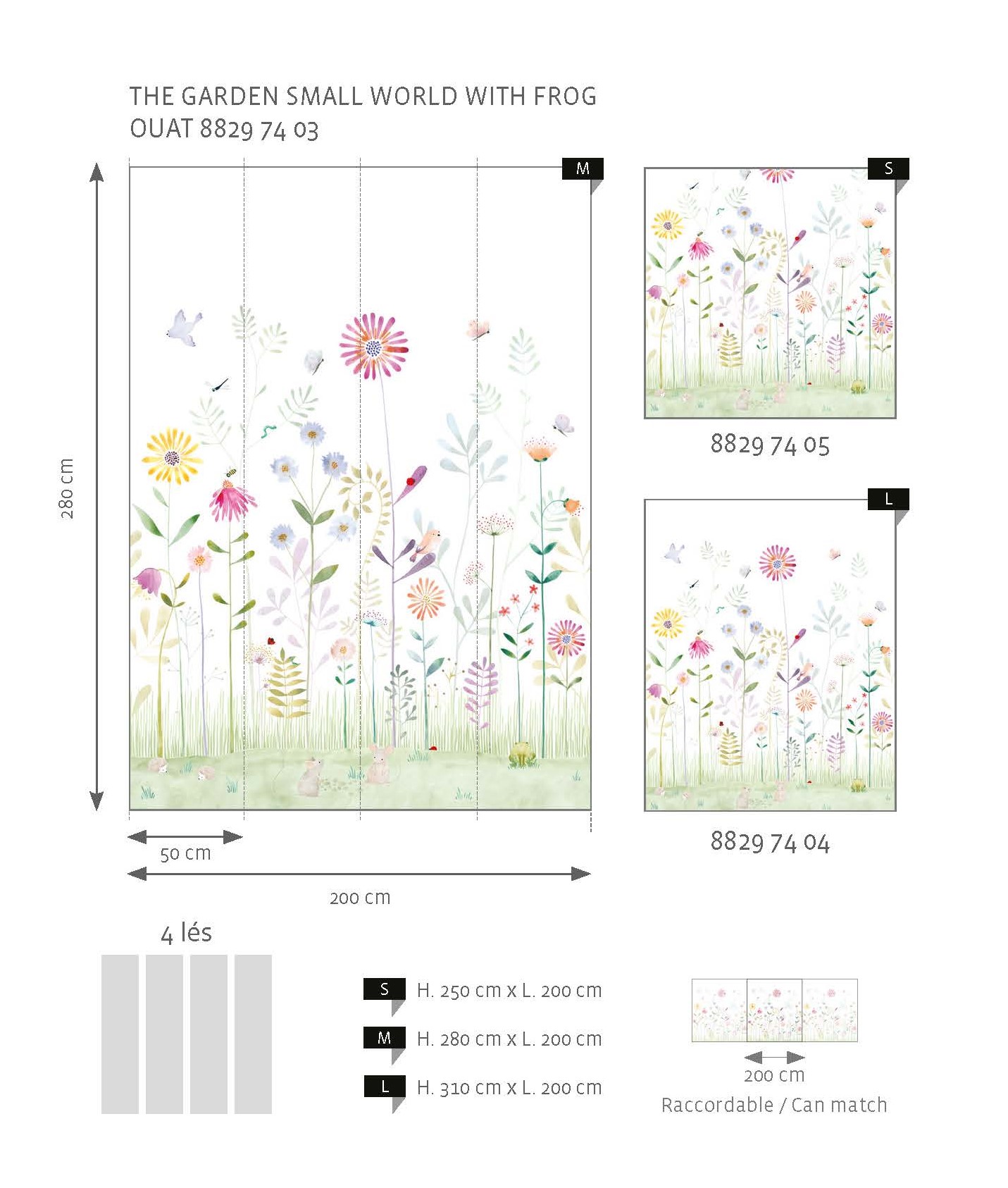 THE GARDEN SMALL WORLD WITH FROG
OUAT 8829 74 03

M

280 cm

50 cm

200 cm

S

8829 74 05

L

8829 74 04

4 lés

S H. 250 cm x L. 200 cm

M H. 280 cm x L. 200 cm

L H. 310 cm x L. 200 cm

200 cm
Raccordable / Can match